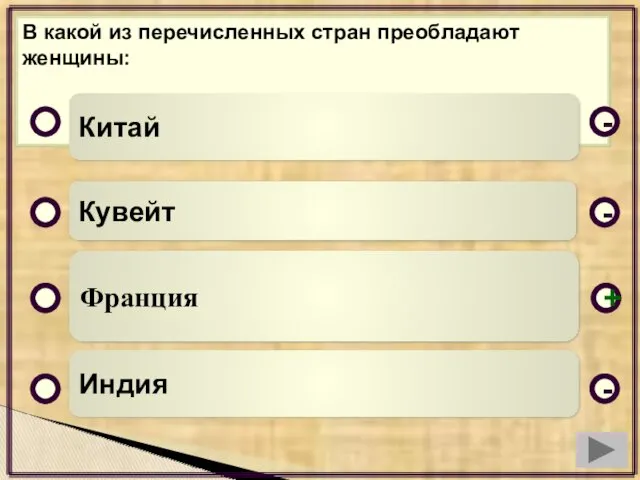 В какой из перечисленных стран преобладают женщины:

Китай -

Кувейт -

Франция +

Индия -